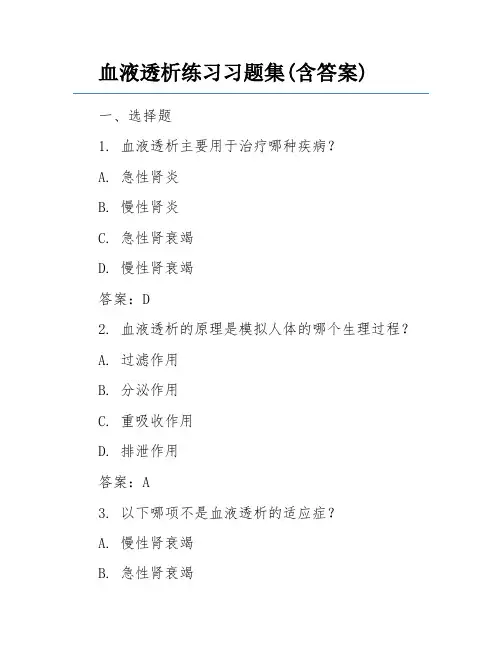 血液透析练习习题集(含答案)

一、选择题

1. 血液透析主要用于治疗哪种疾病？

A. 急性肾炎

B. 慢性肾炎

C. 急性肾衰竭

D. 慢性肾衰竭

答案：D

2. 血液透析的原理是模拟人体的哪个生理过程？

A. 过滤作用

B. 分泌作用

C. 重吸收作用

D. 排泄作用

答案：A

3. 以下哪项不是血液透析的适应症？

A. 慢性肾衰竭

B. 急性肾衰竭